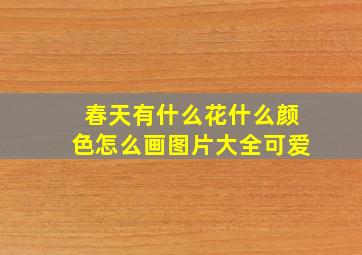 春天有什么花什么颜色怎么画图片大全可爱